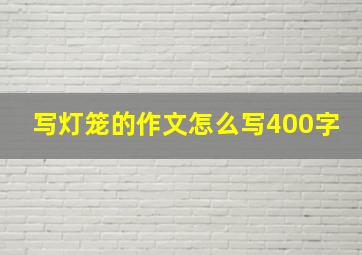 写灯笼的作文怎么写400字